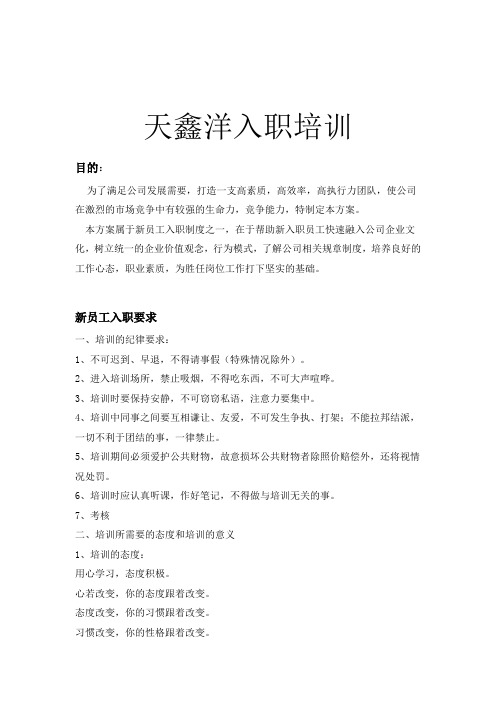 天鑫洋入职培训

目的：

为了满足公司发展需要，打造一支高素质，高效率，高执行力团队，使公司在激烈的市场竞争中有较强的生命力，竞争能力，特制定本方案。

本方案属于新员工入职制度之一，在于帮助新入职员工快速融入公司企业文化，树立统一的企业价值观念，行为模式，了解公司相关规章制度，培养良好的工作心态，职业素质，为胜任岗位工作打下坚实的基础。

新员工入职要求

一、培训的纪律要求：

1、不可迟到、早退，不得请事假（特殊情况除外）。

2、进入培训场所，禁止吸烟，不得吃东西，不可大声喧哗。

3、培训时要保持安静，不可窃窃私语，注意力要集中。

4、培训中同事之间要互相谦让、友爱，不可发生争执、打架；不能拉邦结派，一切不利于团结的事，一律禁止。

5、培训期间必须爱护公共财物，故意损坏公共财物者除照价赔偿外，还将视情况处罚。

6、培训时应认真听课，作好笔记，不得做与培训无关的事。

7、考核

二、培训所需要的态度和培训的意义

1、培训的态度：

用心学习，态度积极。

心若改变，你的态度跟着改变。

态度改变，你的习惯跟着改变。

习惯改变，你的性格跟着改变。